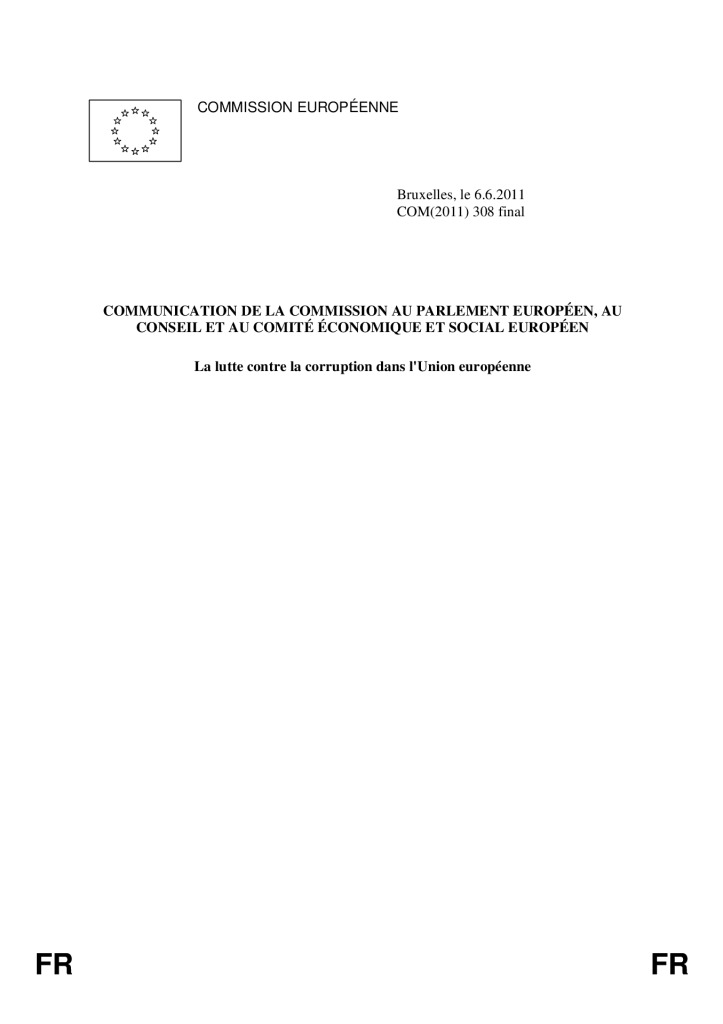 COMMISSION EUROPÉENNE

Bruxelles, le 6.6.2011
COM(2011) 308 final

COMMUNICATION DE LA COMMISSION AU PARLEMENT EUROPÉEN, AU CONSEIL ET AU COMITÉ ÉCONOMIQUE ET SOCIAL EUROPÉEN

La lutte contre la corruption dans l'Union européenne

FR FR